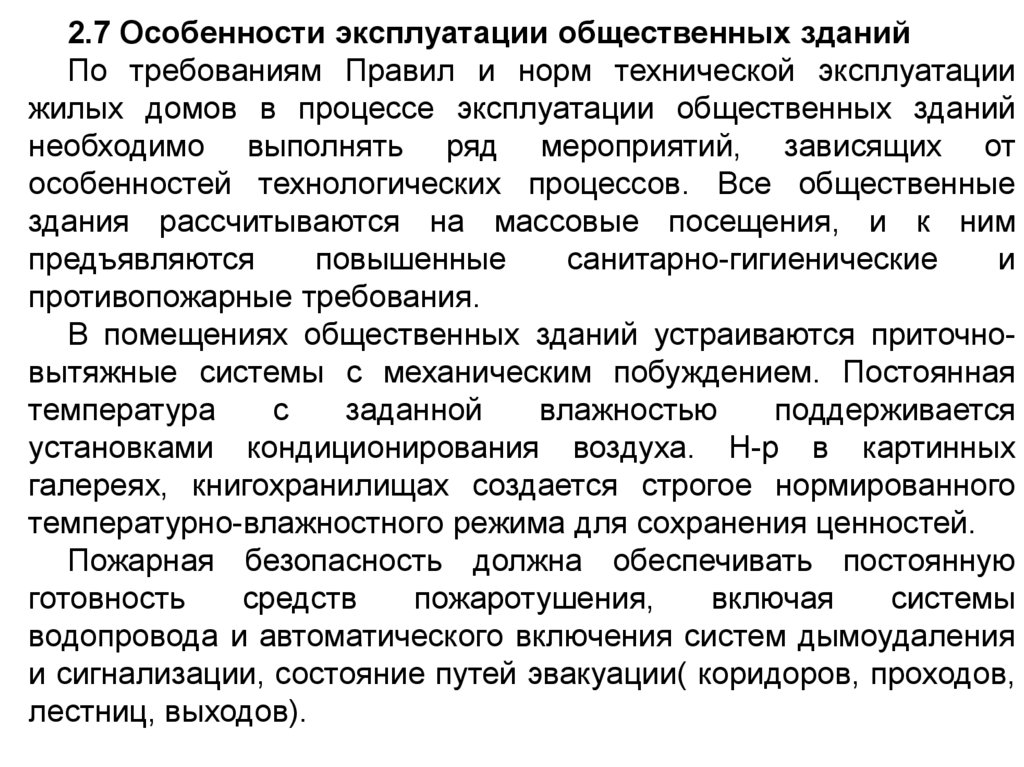 2.7 Особенности эксплуатации общественных зданий

По требованиям Правил и норм технической эксплуатации жилых домов в процессе эксплуатации общественных зданий необходимо выполнять ряд мероприятий, зависящих от особенностей технологических процессов. Все общественные здания рассчитываются на массовые посещения, и к ним предъявляются повышенные санитарно-гигиенические и противопожарные требования.

В помещениях общественных зданий устраиваются приточно-вытяжные системы с механическим побуждением. Постоянная температура с заданной влажностью поддерживается установками кондиционирования воздуха. Н-р в картинных галереях, книгохранилищах создается строгое нормированного температурно-влажностного режима для сохранения ценностей.

Пожарная безопасность должна обеспечивать постоянную готовность средств пожаротушения, включая системы водопровода и автоматического включения систем дымоудаления и сигнализации, состояние путей эвакуации( коридоров, проходов, лестниц, выходов).